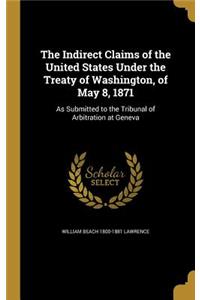 The Indirect Claims of the United States Under the Treaty of Washington, of May 8, 1871

As Submitted to the Tribunal of Arbitration at Geneva

Scholar SELECT

WILLIAM BEACH 1800-1881 LAWRENCE